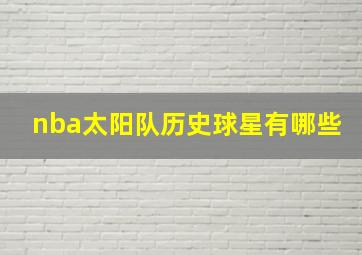 nba太阳队历史球星有哪些